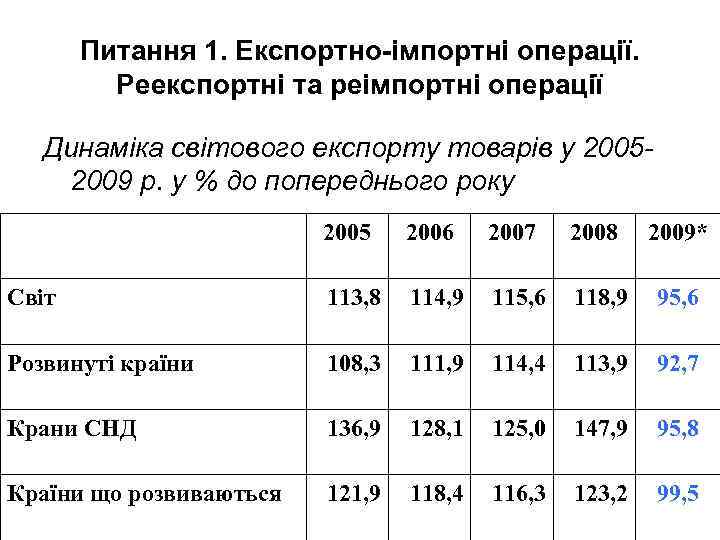 Питання 1. Експортно-імпортні операції. Реекспортні та реімпортні операції

Динаміка світового експорту товарів у 2005-2009 р. у % до попереднього року

| | 2005 | 2006 | 2007 | 2008 | 2009* |
|---|---|---|---|---|---|
| Світ | 113,8 | 114,9 | 115,6 | 118,9 | 95,6 |
| Розвинуті країни | 108,3 | 111,9 | 114,4 | 113,9 | 92,7 |
| Крани СНД | 136,9 | 128,1 | 125,0 | 147,9 | 95,8 |
| Країни що розвиваються | 121,9 | 118,4 | 116,3 | 123,2 | 99,5 |